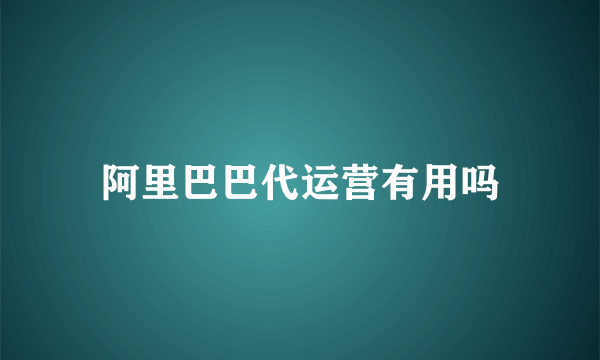 阿里巴巴代运营有用吗